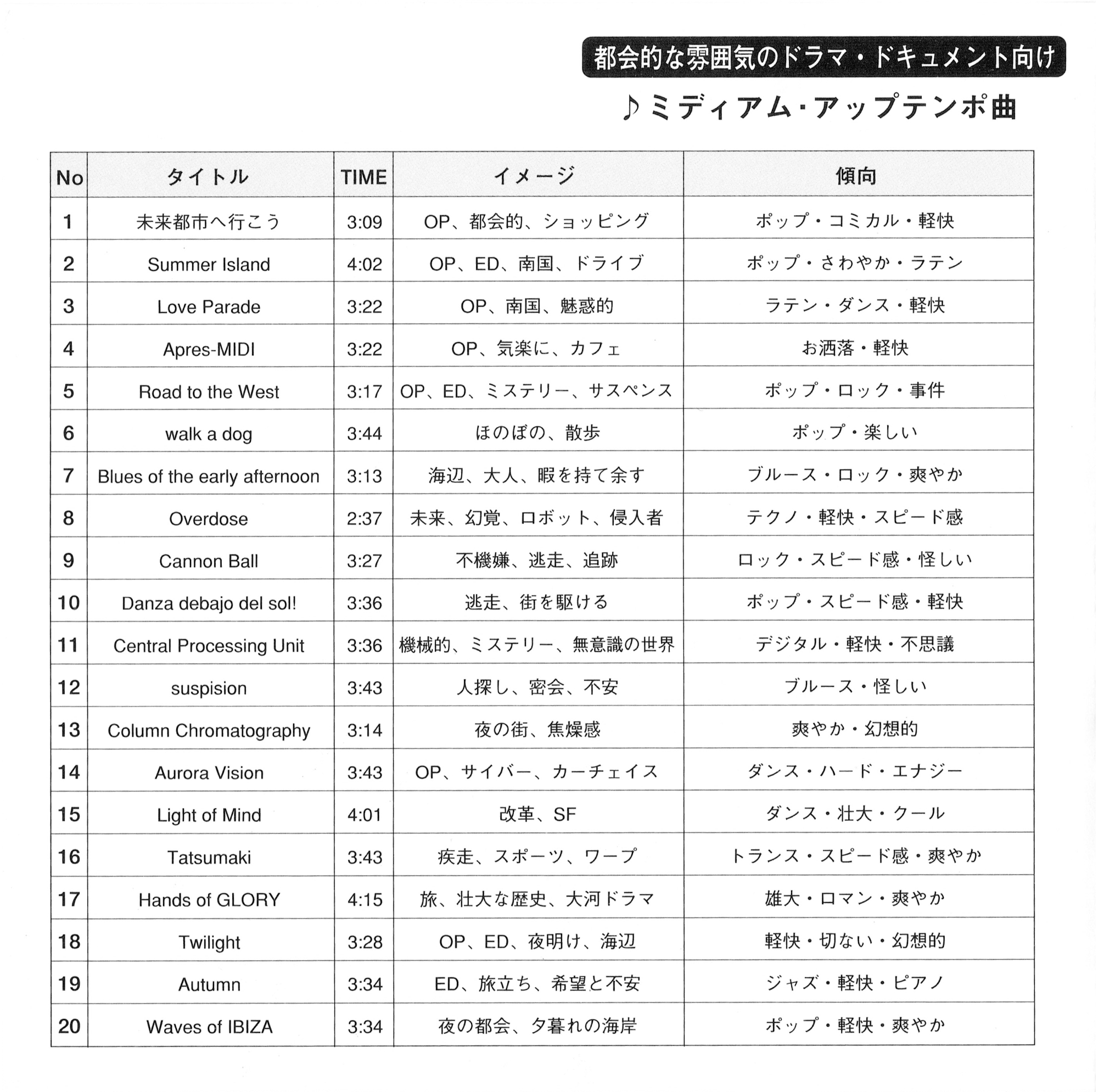 都会的な雰囲気のドラマ・ドキュメント向け

♪ミディアム・アップテンポ曲

| No | タイトル | TIME | イメージ | 傾向 |
|---|---|---|---|---|
| 1 | 未来都市へ行こう | 3:09 | OP、都会的、ショッピング | ポップ・コミカル・軽快 |
| 2 | Summer Island | 4:02 | OP、ED、南国、ドライブ | ポップ・さわやか・ラテン |
| 3 | Love Parade | 3:22 | OP、南国、魅惑的 | ラテン・ダンス・軽快 |
| 4 | Apres-MIDI | 3:22 | OP、気楽に、カフェ | お洒落・軽快 |
| 5 | Road to the West | 3:17 | OP、ED、ミステリー、サスペンス | ポップ・ロック・事件 |
| 6 | walk a dog | 3:44 | ほのぼの、散歩 | ポップ・楽しい |
| 7 | Blues of the early afternoon | 3:13 | 海辺、大人、暇を持て余す | ブルース・ロック・爽やか |
| 8 | Overdose | 2:37 | 未来、幻覚、ロボット、侵入者 | テクノ・軽快・スピード感 |
| 9 | Cannon Ball | 3:27 | 不機嫌、逃走、追跡 | ロック・スピード感・怪しい |
| 10 | Danza debajo del sol! | 3:36 | 逃走、街を駆ける | ポップ・スピード感・軽快 |
| 11 | Central Processing Unit | 3:36 | 機械的、ミステリー、無意識の世界 | デジタル・軽快・不思議 |
| 12 | suspision | 3:43 | 人探し、密会、不安 | ブルース・怪しい |
| 13 | Column Chromatography | 3:14 | 夜の街、焦燥感 | 爽やか・幻想的 |
| 14 | Aurora Vision | 3:43 | OP、サイバー、カーチェイス | ダンス・ハード・エナジー |
| 15 | Light of Mind | 4:01 | 改革、SF | ダンス・壮大・クール |
| 16 | Tatsumaki | 3:43 | 疾走、スポーツ、ワープ | トランス・スピード感・爽やか |
| 17 | Hands of GLORY | 4:15 | 旅、壮大な歴史、大河ドラマ | 雄大・ロマン・爽やか |
| 18 | Twilight | 3:28 | OP、ED、夜明け、海辺 | 軽快・切ない・幻想的 |
| 19 | Autumn | 3:34 | ED、旅立ち、希望と不安 | ジャズ・軽快・ピアノ |
| 20 | Waves of IBIZA | 3:34 | 夜の都会、夕暮れの海岸 | ポップ・軽快・爽やか |